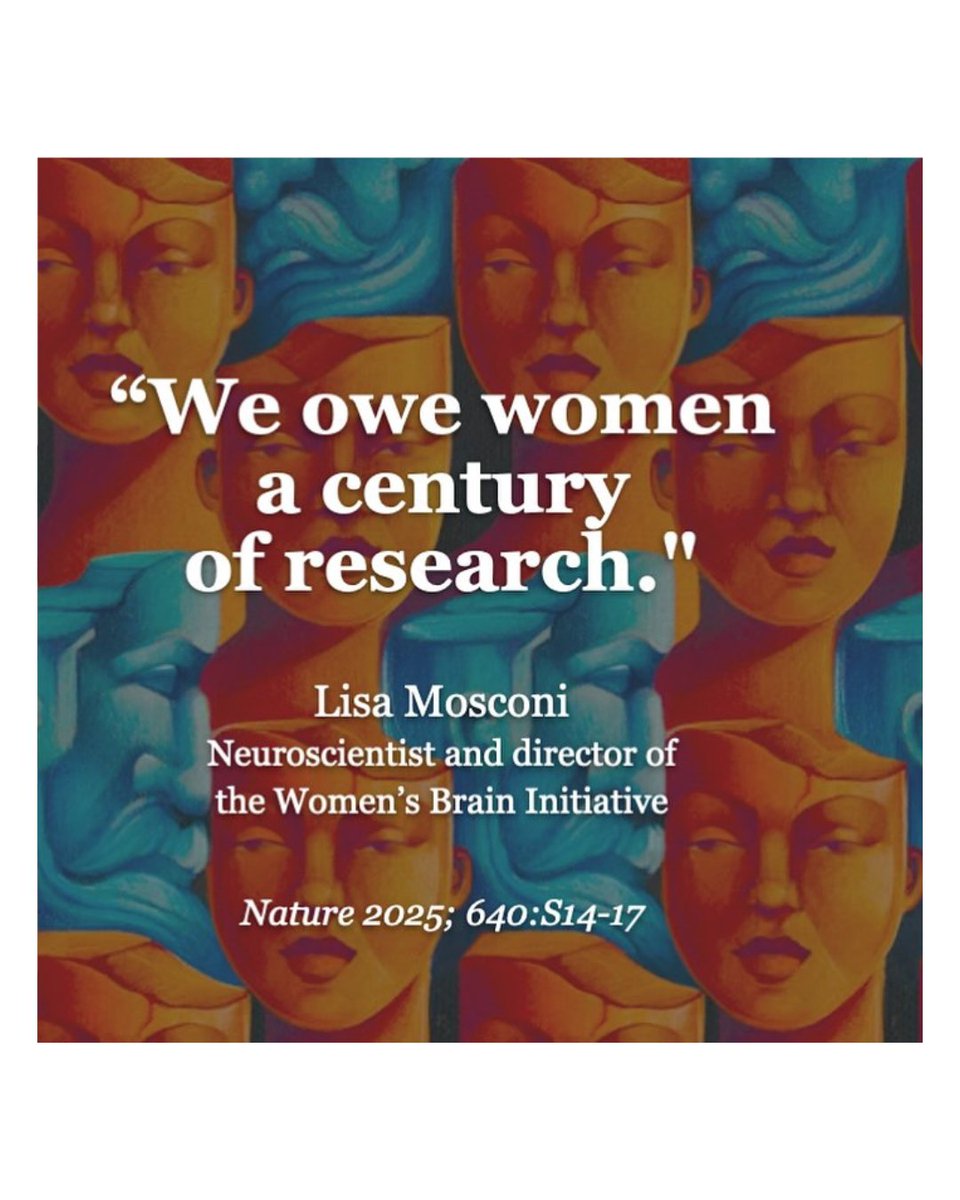 “We owe women a century of research."

Lisa Mosconi
Neuroscientist and director of the Women’s Brain Initiative

Nature 2025; 640:S14-17